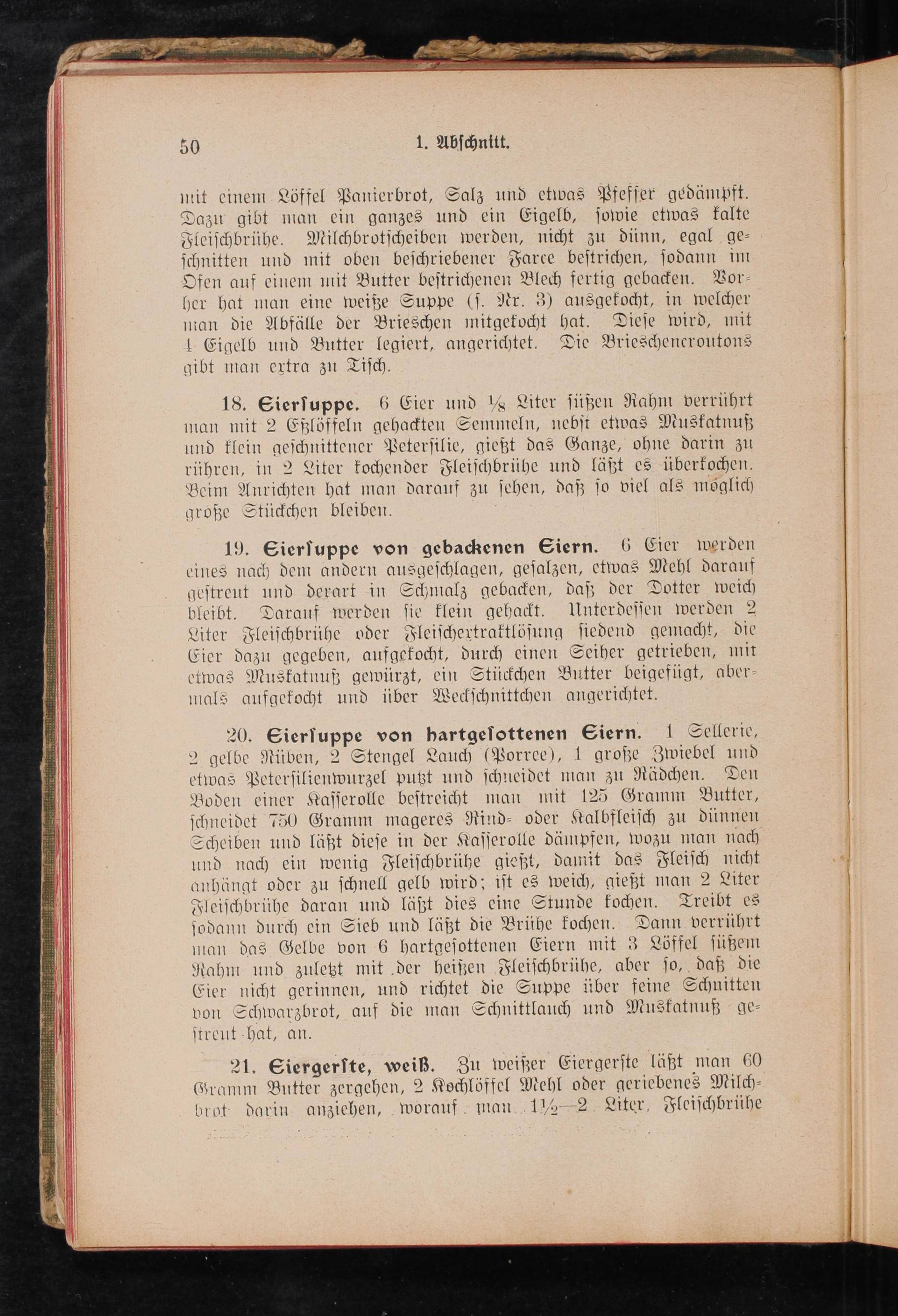 50 1. Abschnitt.

mit einem Löffel Panierbrot, Salz und etwas Pfeffer gedämpft. Dazu gibt man ein ganzes und ein Eigelb, sowie etwas kalte Fleischbrühe. Milchbrotscheiben werden, nicht zu dünn, egal geschnitten und mit oben beschriebener Farce bestrichen, sodann im Ofen auf einem mit Butter bestrichenen Blech fertig gebacken. Vorher hat man eine weiße Suppe (s. Nr. 3) ausgekocht, in welcher man die Abfälle der Brieschen mitgekocht hat. Diese wird, mit 1 Eigelb und Butter legiert, angerichtet. Die Brieschencroutons gibt man extra zu Tisch.

18. Eiersuppe. 6 Eier und $\frac{1}{8}$ Liter süßen Rahm verrührt man mit 2 Eßlöffeln gehackten Semmeln, nebst etwas Muskatnuß und klein geschnittener Petersilie, gießt das Ganze, ohne darin zu rühren, in 2 Liter kochender Fleischbrühe und läßt es überkochen. Beim Anrichten hat man darauf zu sehen, daß so viel als möglich große Stückchen bleiben.

19. Eiersuppe von gebackenen Eiern. 6 Eier werden eines nach dem andern ausgeschlagen, gesalzen, etwas Mehl darauf gestreut und derart in Schmalz gebacken, daß der Dotter weich bleibt. Darauf werden sie klein gehackt. Unterdessen werden 2 Liter Fleischbrühe oder Fleischextraktlösung siedend gemacht, die Eier dazu gegeben, aufgekocht, durch einen Seiher getrieben, mit etwas Muskatnuß gewürzt, ein Stückchen Butter beigefügt, abermals aufgekocht und über Weckschnittchen angerichtet.

20. Eiersuppe von hartgesottenen Eiern. 1 Sellerie, 2 gelbe Rüben, 2 Stengel Lauch (Porree), 1 große Zwiebel und etwas Petersilienwurzel putzt und schneidet man zu Rädchen. Den Boden einer Kasserolle bestreicht man mit 125 Gramm Butter, schneidet 750 Gramm mageres Rind- oder Kalbfleisch zu dünnen Scheiben und läßt diese in der Kasserolle dämpfen, wozu man nach und nach ein wenig Fleischbrühe gießt, damit das Fleisch nicht anhängt oder zu schnell gelb wird; ist es weich, gießt man 2 Liter Fleischbrühe daran und läßt dies eine Stunde kochen. Treibt es sodann durch ein Sieb und läßt die Brühe kochen. Dann verrührt man das Gelbe von 6 hartgesottenen Eiern mit 3 Löffel süßem Rahm und zuletzt mit der heißen Fleischbrühe, aber so, daß die Eier nicht gerinnen, und richtet die Suppe über feine Schnitten von Schwarzbrot, auf die man Schnittlauch und Muskatnuß gestreut hat, an.

21. Eiergerste, weiß. Zu weißer Eiergerste läßt man 60 Gramm Butter zergehen, 2 Kochlöffel Mehl oder geriebenes Milchbrot darin anziehen, worauf man $1\frac{1}{2}$—2 Liter Fleischbrühe